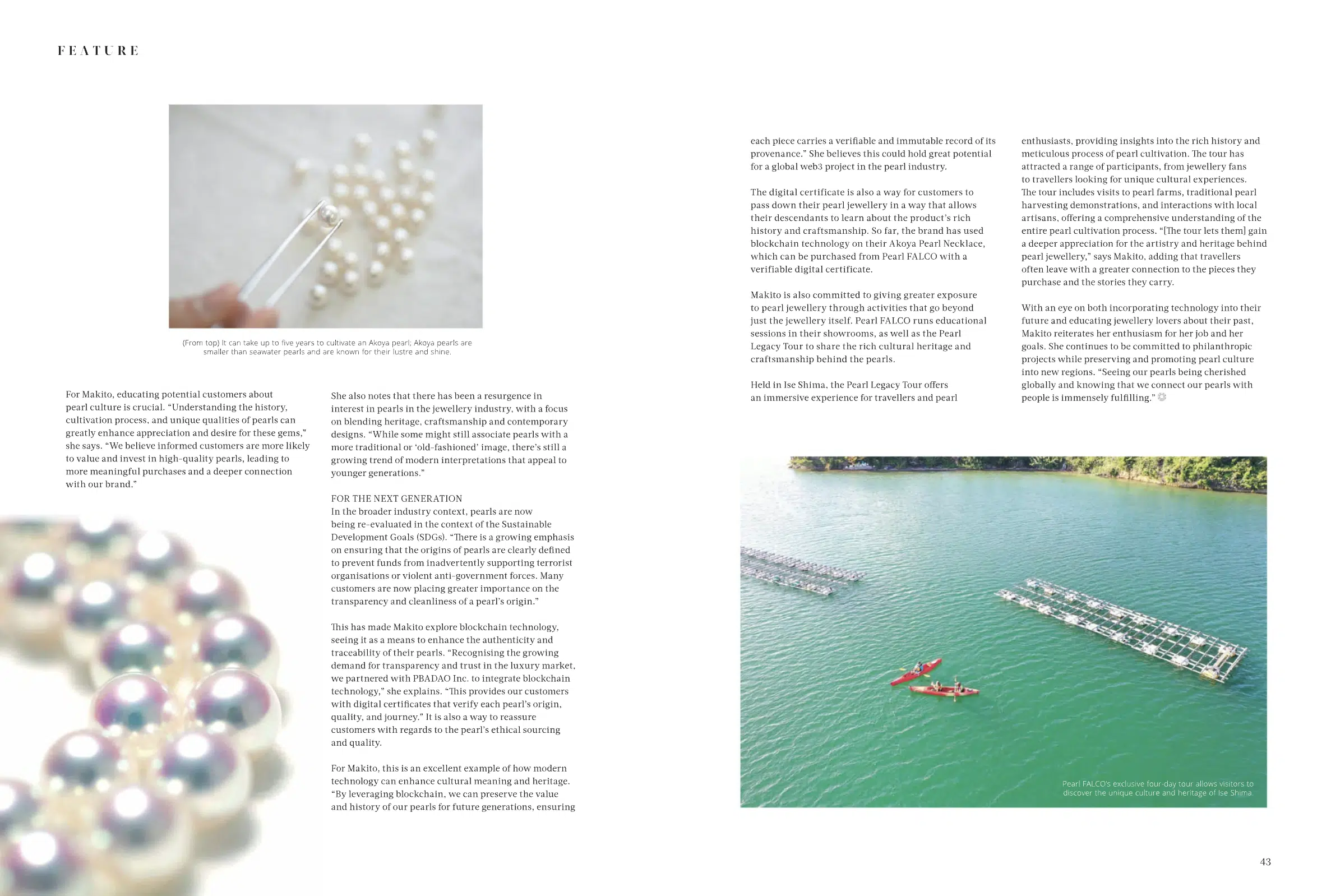 FEATURE

(From top) It can take up to five years to cultivate an Akoya pearl; Akoya pearls are smaller than seawater pearls and are known for their lustre and shine.

For Makito, educating potential customers about pearl culture is crucial. "Understanding the history, cultivation process, and unique qualities of pearls can greatly enhance appreciation and desire for these gems," she says. "We believe informed customers are more likely to value and invest in high-quality pearls, leading to more meaningful purchases and a deeper connection with our brand."

She also notes that there has been a resurgence in interest in pearls in the jewellery industry, with a focus on blending heritage, craftsmanship and contemporary designs. "While some might still associate pearls with a more traditional or 'old-fashioned' image, there's still a growing trend of modern interpretations that appeal to younger generations."

FOR THE NEXT GENERATION
In the broader industry context, pearls are now being re-evaluated in the context of the Sustainable Development Goals (SDGs). "There is a growing emphasis on ensuring that the origins of pearls are clearly defined to prevent funds from inadvertently supporting terrorist organisations or violent anti-government forces. Many customers are now placing greater importance on the transparency and cleanliness of a pearl's origin."

This has made Makito explore blockchain technology, seeing it as a means to enhance the authenticity and traceability of their pearls. "Recognising the growing demand for transparency and trust in the luxury market, we partnered with PBADAO Inc. to integrate blockchain technology," she explains. "This provides our customers with digital certificates that verify each pearl's origin, quality, and journey." It is also a way to reassure customers with regards to the pearl's ethical sourcing and quality.

For Makito, this is an excellent example of how modern technology can enhance cultural meaning and heritage. "By leveraging blockchain, we can preserve the value and history of our pearls for future generations, ensuring each piece carries a verifiable and immutable record of its provenance." She believes this could hold great potential for a global web3 project in the pearl industry.

The digital certificate is also a way for customers to pass down their pearl jewellery in a way that allows their descendants to learn about the product's rich history and craftsmanship. So far, the brand has used blockchain technology on their Akoya Pearl Necklace, which can be purchased from Pearl FALCO with a verifiable digital certificate.

Makito is also committed to giving greater exposure to pearl jewellery through activities that go beyond just the jewellery itself. Pearl FALCO runs educational sessions in their showrooms, as well as the Pearl Legacy Tour to share the rich cultural heritage and craftsmanship behind the pearls.

Held in Ise Shima, the Pearl Legacy Tour offers an immersive experience for travellers and pearl enthusiasts, providing insights into the rich history and meticulous process of pearl cultivation. The tour has attracted a range of participants, from jewellery fans to travellers looking for unique cultural experiences. The tour includes visits to pearl farms, traditional pearl harvesting demonstrations, and interactions with local artisans, offering a comprehensive understanding of the entire pearl cultivation process. "[The tour lets them] gain a deeper appreciation for the artistry and heritage behind pearl jewellery," says Makito, adding that travellers often leave with a greater connection to the pieces they purchase and the stories they carry.

With an eye on both incorporating technology into their future and educating jewellery lovers about their past, Makito reiterates her enthusiasm for her job and her goals. She continues to be committed to philanthropic projects while preserving and promoting pearl culture into new regions. "Seeing our pearls being cherished globally and knowing that we connect our pearls with people is immensely fulfilling."

Pearl FALCO's exclusive four-day tour allows visitors to discover the unique culture and heritage of Ise Shima.

43